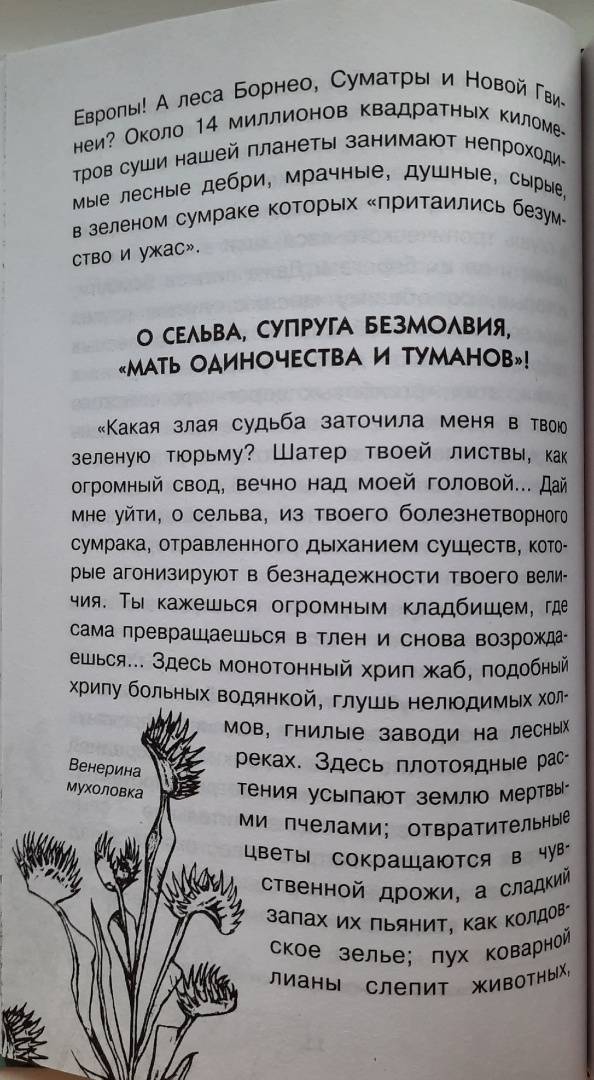 Европы! А леса Борнео, Суматры и Новой Гвинеи? Около 14 миллионов квадратных километров суши нашей планеты занимают непроходимые лесные дебри, мрачные, душные, сырые, в зеленом сумраке которых «притаились безумство и ужас».

О СЕЛЬВА, СУПРУГА БЕЗМОЛВИЯ, «МАТЬ ОДИНОЧЕСТВА И ТУМАНОВ»!

«Какая злая судьба заточила меня в твою зеленую тюрьму? Шатер твоей листвы, как огромный свод, вечно над моей головой... Дай мне уйти, о сельва, из твоего болезнетворного сумрака, отравленного дыханием существ, которые агонизируют в безнадежности твоего величия. Ты кажешься огромным кладбищем, где сама превращаешься в тлен и снова возрождаешься... Здесь монотонный хрип жаб, подобный хрипу больных водянкой, глушь нелюдимых холмов, гнилые заводи на лесных реках. Здесь плотоядные растения усыпают землю мертвыми пчелами; отвратительные цветы сокращаются в чувственной дрожи, а сладкий запах их пьянит, как колдовское зелье; пух коварной лианы слепит животных,

Венерина мухоловка